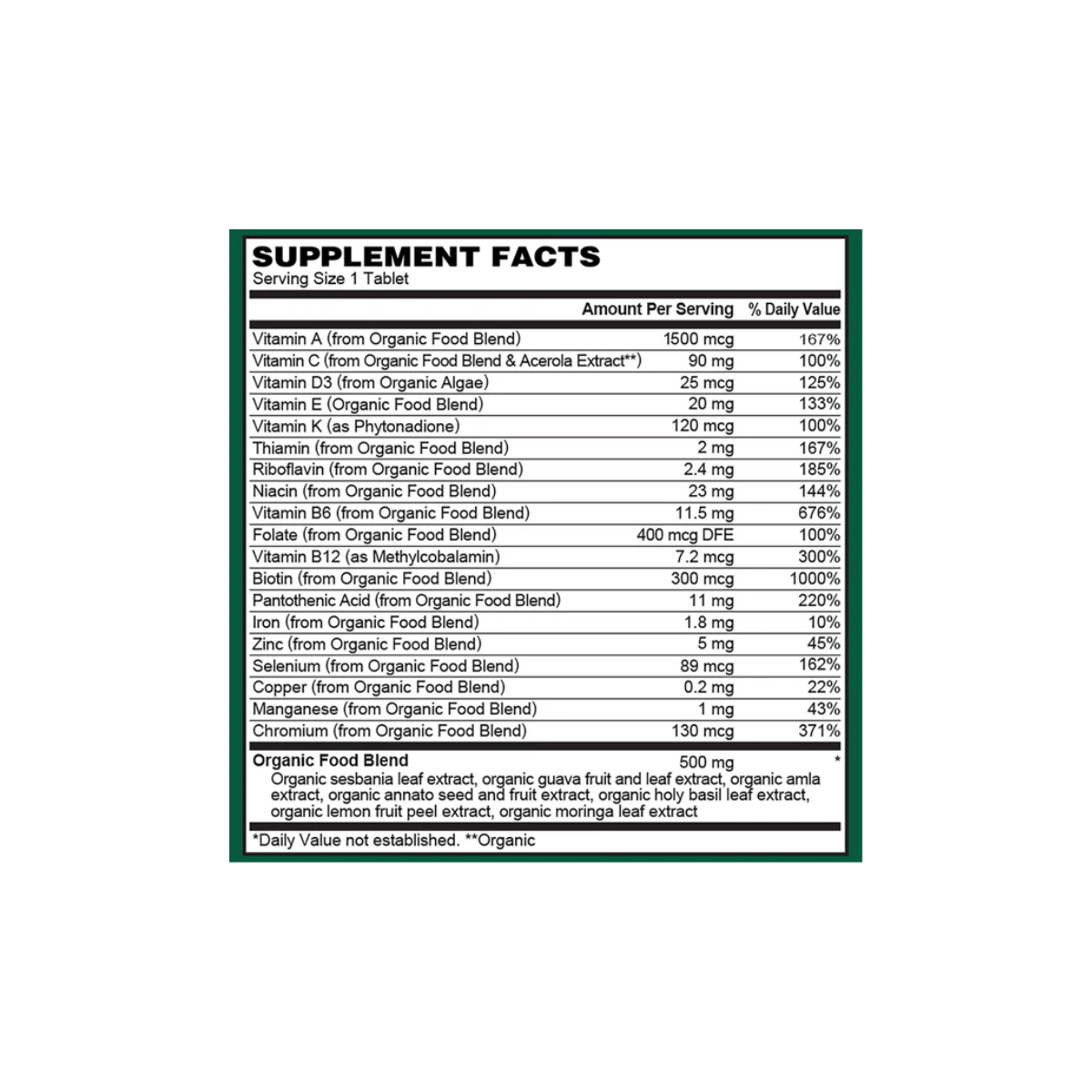 SUPPLEMENT FACTS
Serving Size 1 Tablet

| | Amount Per Serving | % Daily Value |
|---|---|---|
| Vitamin A (from Organic Food Blend) | 1500 mcg | 167% |
| Vitamin C (from Organic Food Blend & Acerola Extract**) | 90 mg | 100% |
| Vitamin D3 (from Organic Algae) | 25 mcg | 125% |
| Vitamin E (Organic Food Blend) | 20 mg | 133% |
| Vitamin K (as Phytonadione) | 120 mcg | 100% |
| Thiamin (from Organic Food Blend) | 2 mg | 167% |
| Riboflavin (from Organic Food Blend) | 2.4 mg | 185% |
| Niacin (from Organic Food Blend) | 23 mg | 144% |
| Vitamin B6 (from Organic Food Blend) | 11.5 mg | 676% |
| Folate (from Organic Food Blend) | 400 mcg DFE | 100% |
| Vitamin B12 (as Methylcobalamin) | 7.2 mcg | 300% |
| Biotin (from Organic Food Blend) | 300 mcg | 1000% |
| Pantothenic Acid (from Organic Food Blend) | 11 mg | 220% |
| Iron (from Organic Food Blend) | 1.8 mg | 10% |
| Zinc (from Organic Food Blend) | 5 mg | 45% |
| Selenium (from Organic Food Blend) | 89 mcg | 162% |
| Copper (from Organic Food Blend) | 0.2 mg | 22% |
| Manganese (from Organic Food Blend) | 1 mg | 43% |
| Chromium (from Organic Food Blend) | 130 mcg | 371% |
| Organic Food Blend | 500 mg | * |

Organic sesbania leaf extract, organic guava fruit and leaf extract, organic amla extract, organic annato seed and fruit extract, organic holy basil leaf extract, organic lemon fruit peel extract, organic moringa leaf extract

*Daily Value not established. **Organic